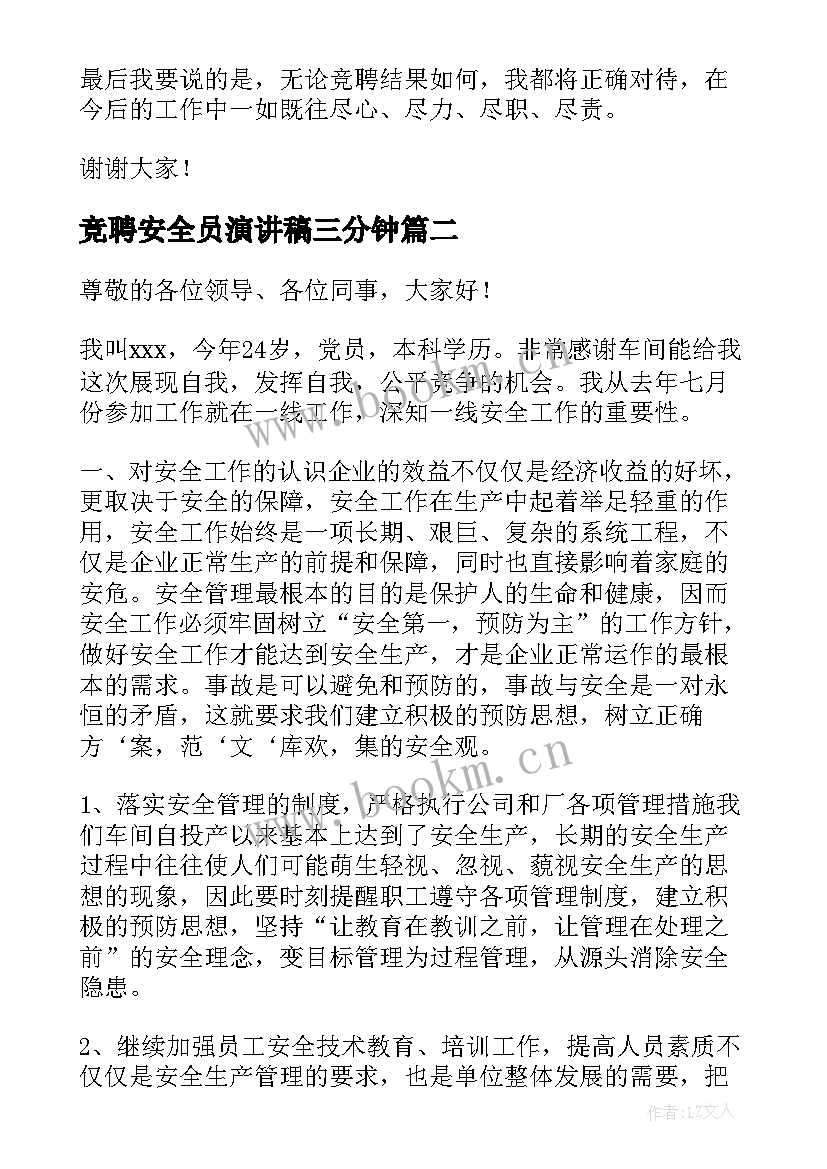 最后我要说的是，无论竞聘结果如何，我都将正确对待，在今后的工作中一如既往尽心、尽力、尽职、尽责。

谢谢大家！

竞聘安全员演讲稿三分钟篇二

尊敬的各位领导、各位同事，大家好！

我叫xxx，今年24岁，党员，本科学历。非常感谢车间能给我这次展现自我，发挥自我，公平竞争的机会。我从去年七月份参加工作就在一线工作，深知一线安全工作的重要性。

一、对安全工作的认识企业的效益不仅仅是经济收益的好坏，更取决于安全的保障，安全工作在生产中起着举足轻重的作用，安全工作始终是一项长期、艰巨、复杂的系统工程，不仅是企业正常生产的前提和保障，同时也直接影响着家庭的安危。安全管理最根本的目的是保护人的生命和健康，因而安全工作必须牢固树立“安全第一，预防为主”的工作方针，做好安全工作才能达到安全生产，才是企业正常运作的最根本的需求。事故是可以避免和预防的，事故与安全是一对永恒的矛盾，这就要求我们建立积极的预防思想，树立正确方‘案，范‘文‘库欢，集的安全观。

1、落实安全管理的制度，严格执行公司和厂各项管理措施我们车间自投产以来基本上达到了安全生产，长期的安全生产过程中往往使人们可能萌生轻视、忽视、藐视安全生产的思想的现象，因此要时刻提醒职工遵守各项管理制度，建立积极的预防思想，坚持“让教育在教训之前，让管理在处理之前”的安全理念，变目标管理为过程管理，从源头消除安全隐患。

2、继续加强员工安全技术教育、培训工作，提高人员素质不仅仅是安全生产管理的要求，也是单位整体发展的需要，把

www.bookm.cn

www.bookm.cn

作者：LZ文人